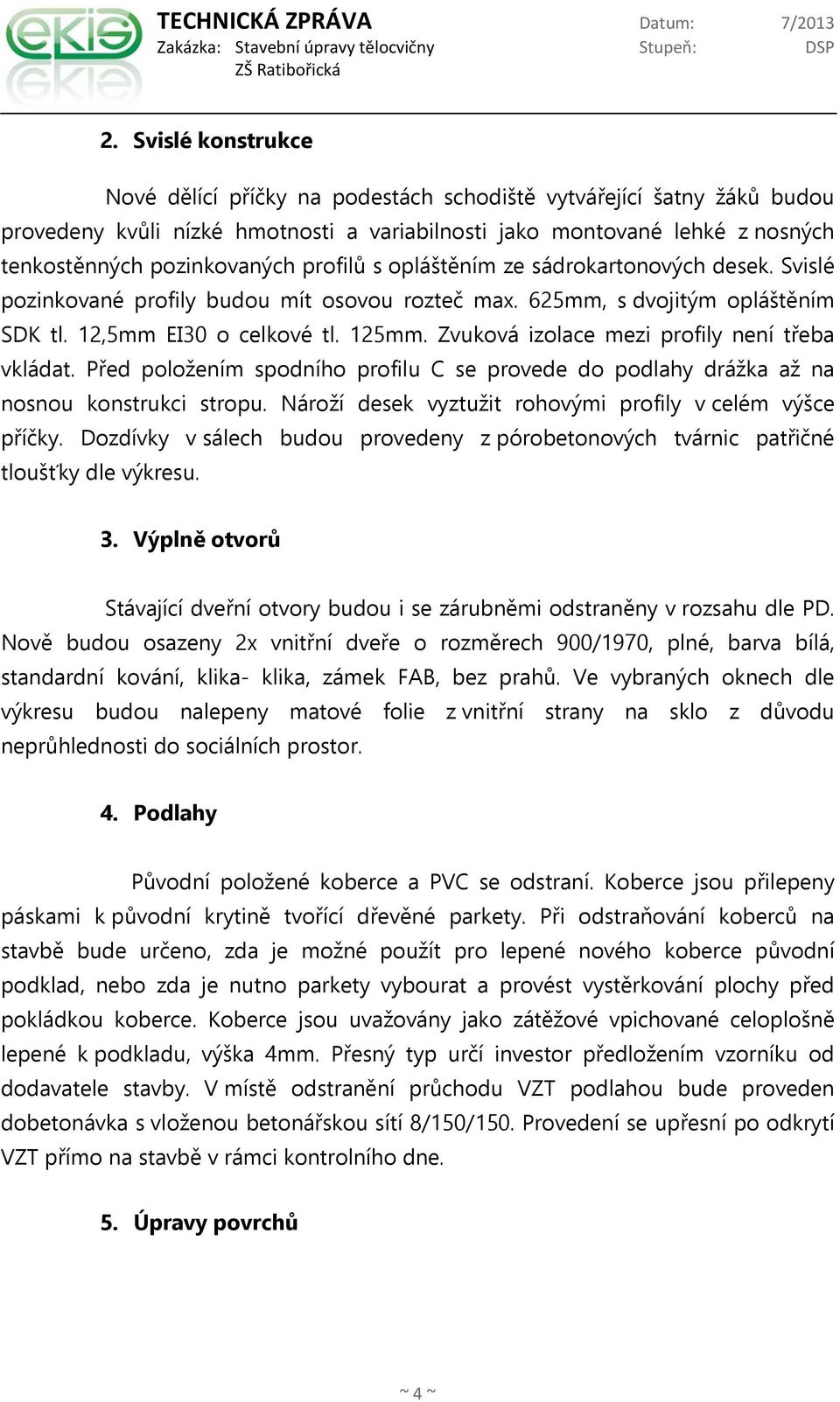 ekis

TECHNICKÁ ZPRÁVA
Zakázka: Stavební úpravy tělocvičny
ZŠ Ratibořická

Datum: 7/2013
Stupeň: DSP

2. Svislé konstrukce

Nové dělící příčky na podestách schodiště vytvářející šatny žáků budou provedeny kvůli nízké hmotnosti a variabilnosti jako montované lehké z nosných tenkostěnných pozinkovaných profilů s opláštěním ze sádrokartonových desek. Svislé pozinkované profily budou mít osovou rozteč max. 625mm, s dvojitým opláštěním SDK tl. 12,5mm EI30 o celkové tl. 125mm. Zvuková izolace mezi profily není třeba vkládat. Před položením spodního profilu C se provede do podlahy drážka až na nosnou konstrukci stropu. Nároží desek vyztužit rohovými profily v celém výšce příčky. Dozdívky v sálech budou provedeny z pórobetonových tvárnic patřičné tloušťky dle výkresu.

3. Výplně otvorů

Stávající dveřní otvory budou i se zárubněmi odstraněny v rozsahu dle PD. Nově budou osazeny 2x vnitřní dveře o rozměrech 900/1970, plné, barva bílá, standardní kování, klika- klika, zámek FAB, bez prahů. Ve vybraných oknech dle výkresu budou nalepeny matové folie z vnitřní strany na sklo z důvodu neprůhlednosti do sociálních prostor.

4. Podlahy

Původní položené koberce a PVC se odstraní. Koberce jsou přilepeny páskami k původní krytině tvořící dřevěné parkety. Při odstraňování koberců na stavbě bude určeno, zda je možné použít pro lepené nového koberce původní podklad, nebo zda je nutno parkety vybourat a provést vystěrkování plochy před pokládkou koberce. Koberce jsou uvažovány jako zátěžové vpichované celoplošně lepené k podkladu, výška 4mm. Přesný typ určí investor předložením vzorníku od dodavatele stavby. V místě odstranění průchodu VZT podlahou bude proveden dobetonávka s vloženou betonářskou sítí 8/150/150. Provedení se upřesní po odkrytí VZT přímo na stavbě v rámci kontrolního dne.

5. Úpravy povrchů

~ 4 ~